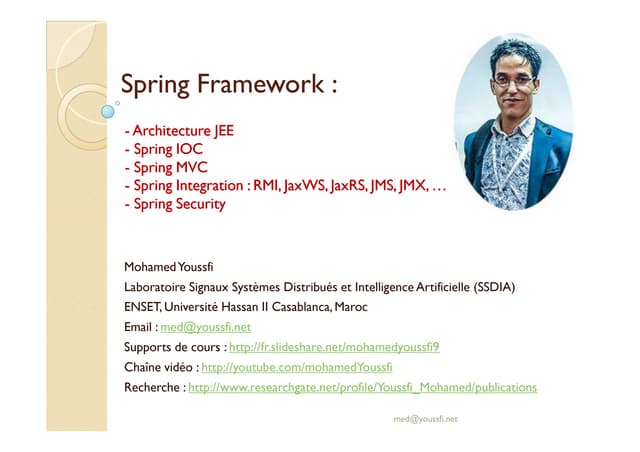 Spring Framework :

- Architecture JEE
- Spring IOC
- Spring MVC
- Spring Integration : RMI, JaxWS, JaxRS, JMS, JMX, …
- Spring Security

Mohamed Youssfi

Laboratoire Signaux Systèmes Distribués et Intelligence Artificielle (SSDIA)

ENSET, Université Hassan II Casablanca, Maroc

Email : med@youssfi.net

Supports de cours : http://fr.slideshare.net/mohamedyoussfi9

Chaîne vidéo : http://youtube.com/mohamedYoussfi

Recherche : http://www.researchgate.net/profile/Youssfi_Mohamed/publications

med@youssfi.net